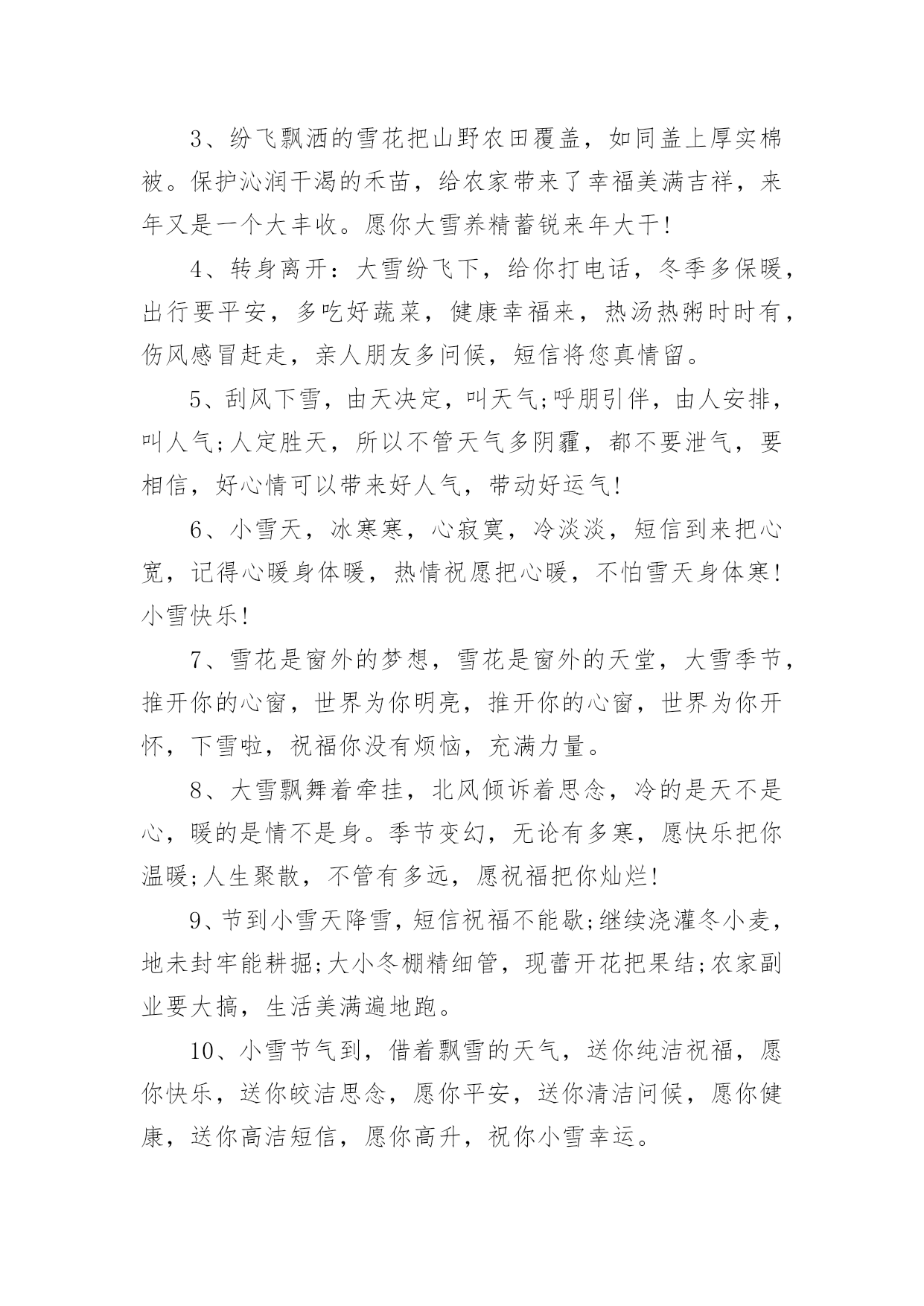 3、纷飞飘洒的雪花把山野农田覆盖，如同盖上厚实棉被。保护沁润干渴的禾苗，给农家带来了幸福美满吉祥，来年又是一个大丰收。愿你大雪养精蓄锐来年大干!

4、转身离开：大雪纷飞下，给你打电话，冬季多保暖，出行要平安，多吃好蔬菜，健康幸福来，热汤热粥时时有，伤风感冒赶走，亲人朋友多问候，短信将您真情留。

5、刮风下雪，由天决定，叫天气;呼朋引伴，由人安排，叫人气;人定胜天，所以不管天气多阴霾，都不要泄气，要相信，好心情可以带来好人气，带动好运气!

6、小雪天，冰寒寒，心寂寞，冷淡淡，短信到来把心宽，记得心暖身体暖，热情祝愿把心暖，不怕雪天身体寒!小雪快乐!

7、雪花是窗外的梦想，雪花是窗外的天堂，大雪季节，推开你的心窗，世界为你明亮，推开你的心窗，世界为你开怀，下雪啦，祝福你没有烦恼，充满力量。

8、大雪飘舞着牵挂，北风倾诉着思念，冷的是天不是心，暖的是情不是身。季节变幻，无论有多寒，愿快乐把你温暖;人生聚散，不管有多远，愿祝福把你灿烂!

9、节到小雪天降雪，短信祝福不能歇;继续浇灌冬小麦，地未封牢能耕掘;大小冬棚精细管，现蕾开花把果结;农家副业要大搞，生活美满遍地跑。

10、小雪节气到，借着飘雪的天气，送你纯洁祝福，愿你快乐，送你皎洁思念，愿你平安，送你清洁问候，愿你健康，送你高洁短信，愿你高升，祝你小雪幸运。